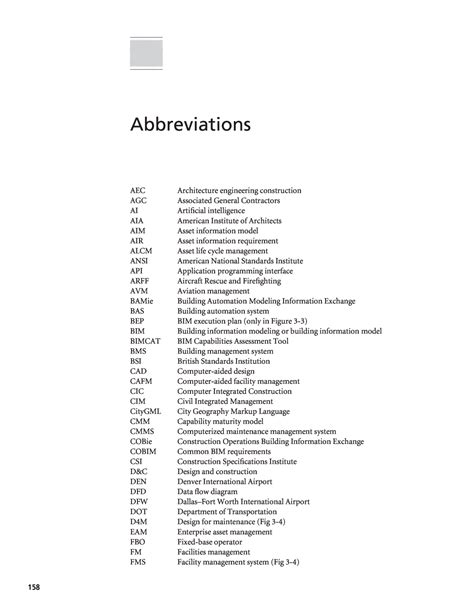 Abbreviations

| | |
|---|---|
| AEC | Architecture engineering construction |
| AGC | Associated General Contractors |
| AI | Artificial intelligence |
| AIA | American Institute of Architects |
| AIM | Asset information model |
| AIR | Asset information requirement |
| ALCM | Asset life cycle management |
| ANSI | American National Standards Institute |
| API | Application programming interface |
| ARFF | Aircraft Rescue and Firefighting |
| AVM | Aviation management |
| BAMie | Building Automation Modeling Information Exchange |
| BAS | Building automation system |
| BEP | BIM execution plan (only in Figure 3-3) |
| BIM | Building information modeling or building information model |
| BIMCAT | BIM Capabilities Assessment Tool |
| BMS | Building management system |
| BSI | British Standards Institution |
| CAD | Computer-aided design |
| CAFM | Computer-aided facility management |
| CIC | Computer Integrated Construction |
| CIM | Civil Integrated Management |
| CityGML | City Geography Markup Language |
| CMM | Capability maturity model |
| CMMS | Computerized maintenance management system |
| COBie | Construction Operations Building Information Exchange |
| COBIM | Common BIM requirements |
| CSI | Construction Specifications Institute |
| D&C | Design and construction |
| DEN | Denver International Airport |
| DFD | Data flow diagram |
| DFW | Dallas–Fort Worth International Airport |
| DOT | Department of Transportation |
| D4M | Design for maintenance (Fig 3-4) |
| EAM | Enterprise asset management |
| FBO | Fixed-base operator |
| FM | Facilities management |
| FMS | Facility management system (Fig 3-4) |

158